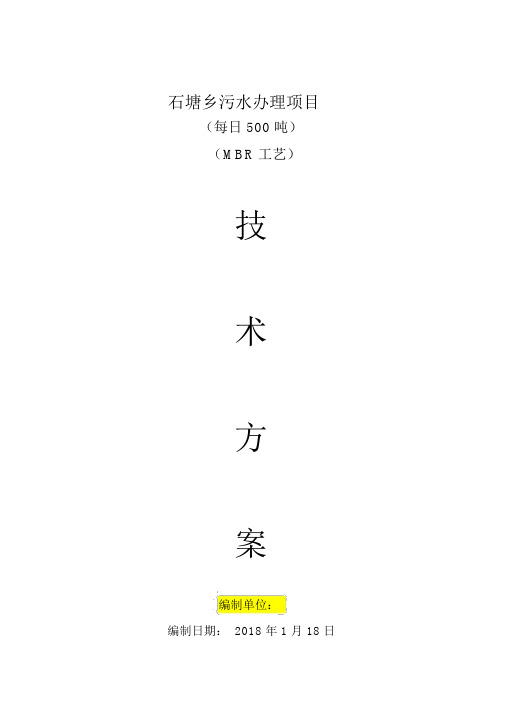 石塘乡污水办理项目
（每日500吨）
（MBR 工艺）

技

术

方

案

编制单位：
编制日期： 2018年1月18日